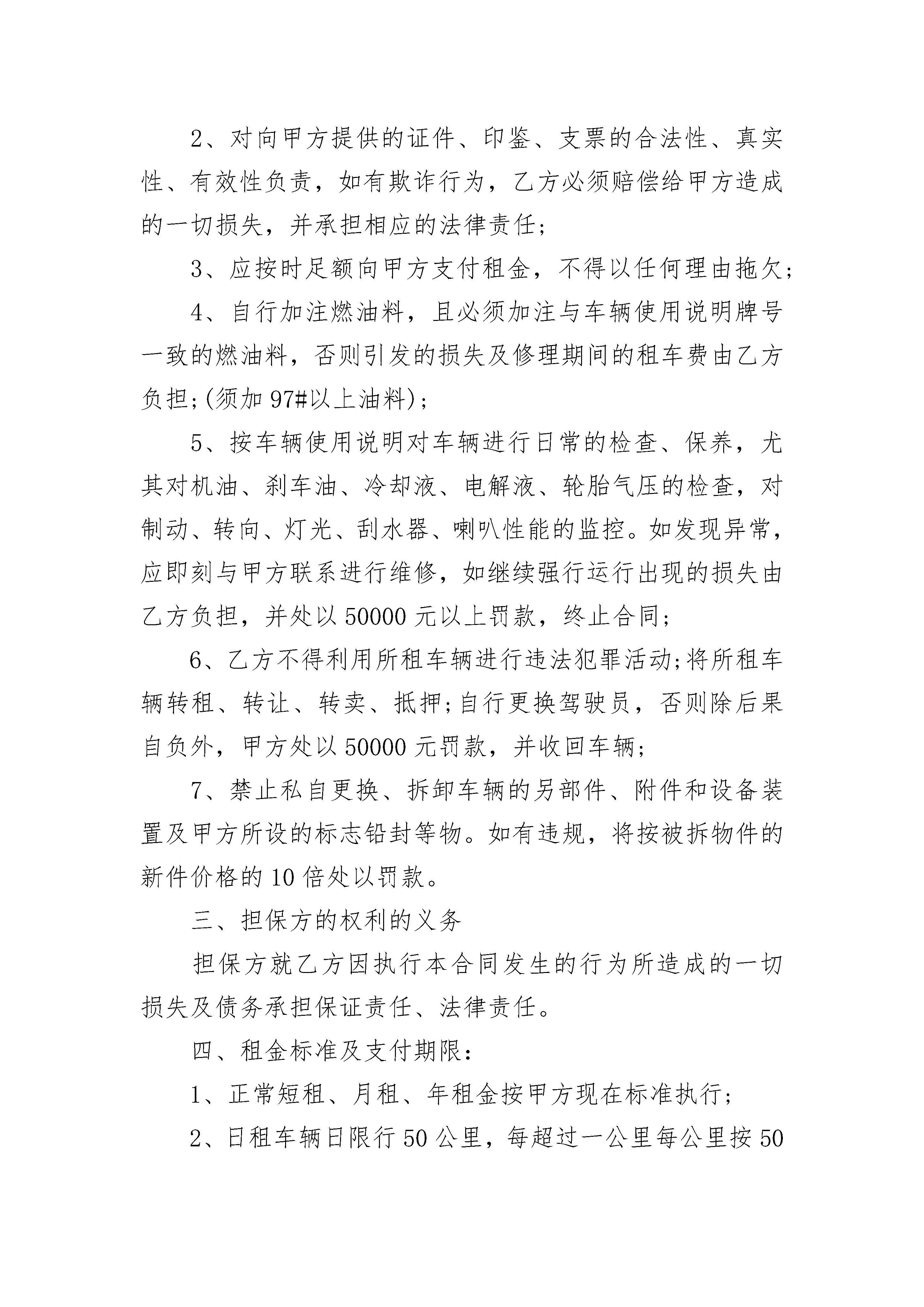 2、对向甲方提供的证件、印鉴、支票的合法性、真实性、有效性负责，如有欺诈行为，乙方必须赔偿给甲方造成的一切损失，并承担相应的法律责任;

3、应按时足额向甲方支付租金，不得以任何理由拖欠;

4、自行加注燃油料，且必须加注与车辆使用说明牌号一致的燃油料，否则引发的损失及修理期间的租车费由乙方负担;(须加97#以上油料);

5、按车辆使用说明对车辆进行日常的检查、保养，尤其对机油、刹车油、冷却液、电解液、轮胎气压的检查，对制动、转向、灯光、刮水器、喇叭性能的监控。如发现异常，应即刻与甲方联系进行维修，如继续强行运行出现的损失由乙方负担，并处以50000元以上罚款，终止合同;

6、乙方不得利用所租车辆进行违法犯罪活动;将所租车辆转租、转让、转卖、抵押;自行更换驾驶员，否则除后果自负外，甲方处以50000元罚款，并收回车辆;

7、禁止私自更换、拆卸车辆的另部件、附件和设备装置及甲方所设的标志铅封等物。如有违规，将按被拆物件的新件价格的10倍处以罚款。

三、担保方的权利的义务

担保方就乙方因执行本合同发生的行为所造成的一切损失及债务承担保证责任、法律责任。

四、租金标准及支付期限:

1、正常短租、月租、年租金按甲方现在标准执行;

2、日租车辆日限行50公里，每超过一公里每公里按50